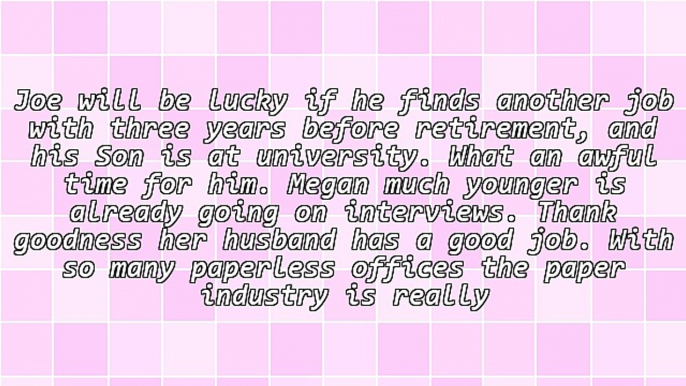 Joe will be lucky if he finds another job with three years before retirement, and his Son is at university. What an awful time for him. Megan much younger is already going on interviews. Thank goodness her husband has a good job. With so many paperless offices the paper industry is really